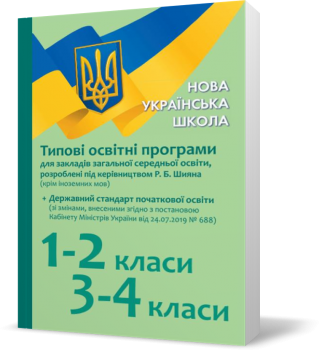 НОВА
УКРАЇНСЬКА
ШКОЛА

Типові освітні програми
для закладів загальної середньої освіти, розроблені під керівництвом Р. Б. Шияна
(крім іноземних мов)

+ Державний стандарт початкової освіти
(зі змінами, внесеними згідно з постановою Кабінету Міністрів України від 24.07.2019 № 688)

1-2 класи
3-4 класи